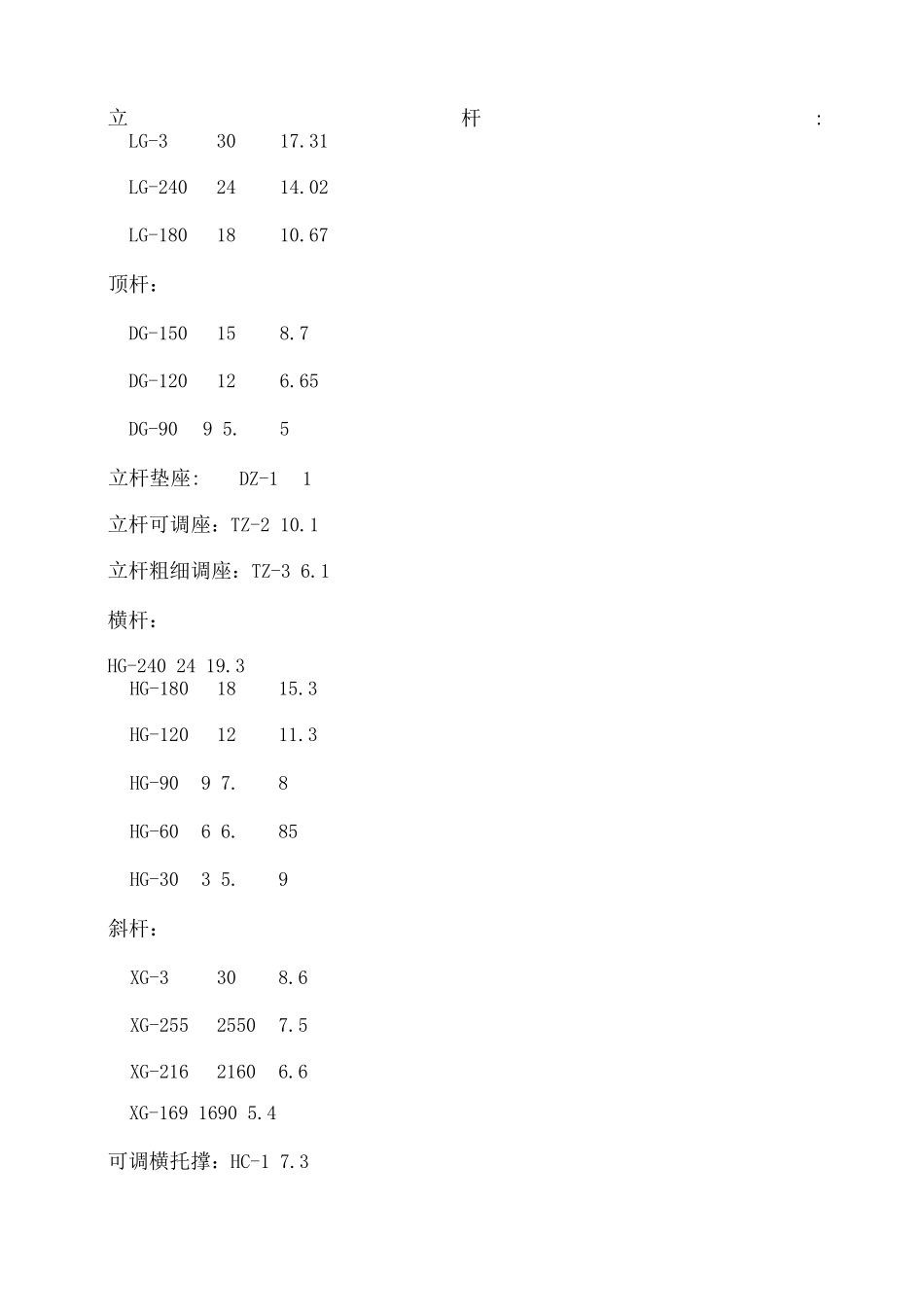 立 杆 :
LG-3 30 17.31

LG-240 24 14.02

LG-180 18 10.67

顶杆：

DG-150 15 8.7

DG-120 12 6.65

DG-90 9 5. 5

立杆垫座: DZ-1 1

立杆可调座：TZ-2 10.1

立杆粗细调座：TZ-3 6.1

横杆：

HG-240 24 19.3
HG-180 18 15.3

HG-120 12 11.3

HG-90 9 7. 8

HG-60 6 6. 85

HG-30 3 5. 9

斜杆：

XG-3 30 8.6

XG-255 2550 7.5

XG-216 2160 6.6

XG-169 1690 5.4

可调横托撑：HC-1 7.3